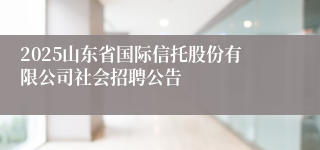 2025山东省国际信托股份有限公司社会招聘公告